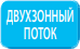 ДВУХЗОННЫЙ ПОТОК